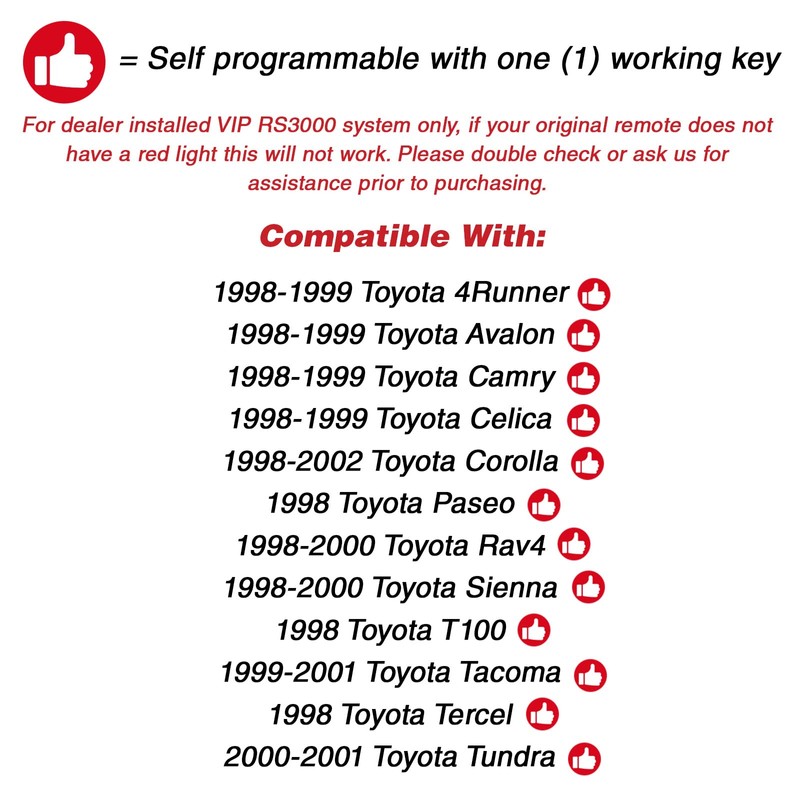 = Self programmable with one (1) working key

For dealer installed VIP RS3000 system only, if your original remote does not have a red light this will not work. Please double check or ask us for assistance prior to purchasing.

Compatible With:

1998-1999 Toyota 4Runner
1998-1999 Toyota Avalon
1998-1999 Toyota Camry
1998-1999 Toyota Celica
1998-2002 Toyota Corolla
1998 Toyota Paseo
1998-2000 Toyota Rav4
1998-2000 Toyota Sienna
1998 Toyota T100
1999-2001 Toyota Tacoma
1998 Toyota Tercel
2000-2001 Toyota Tundra